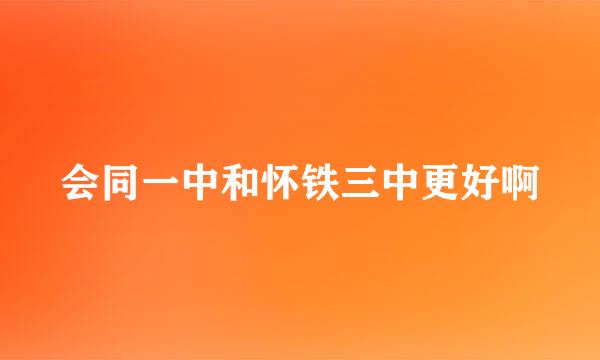 会同一中和怀铁三中更好啊